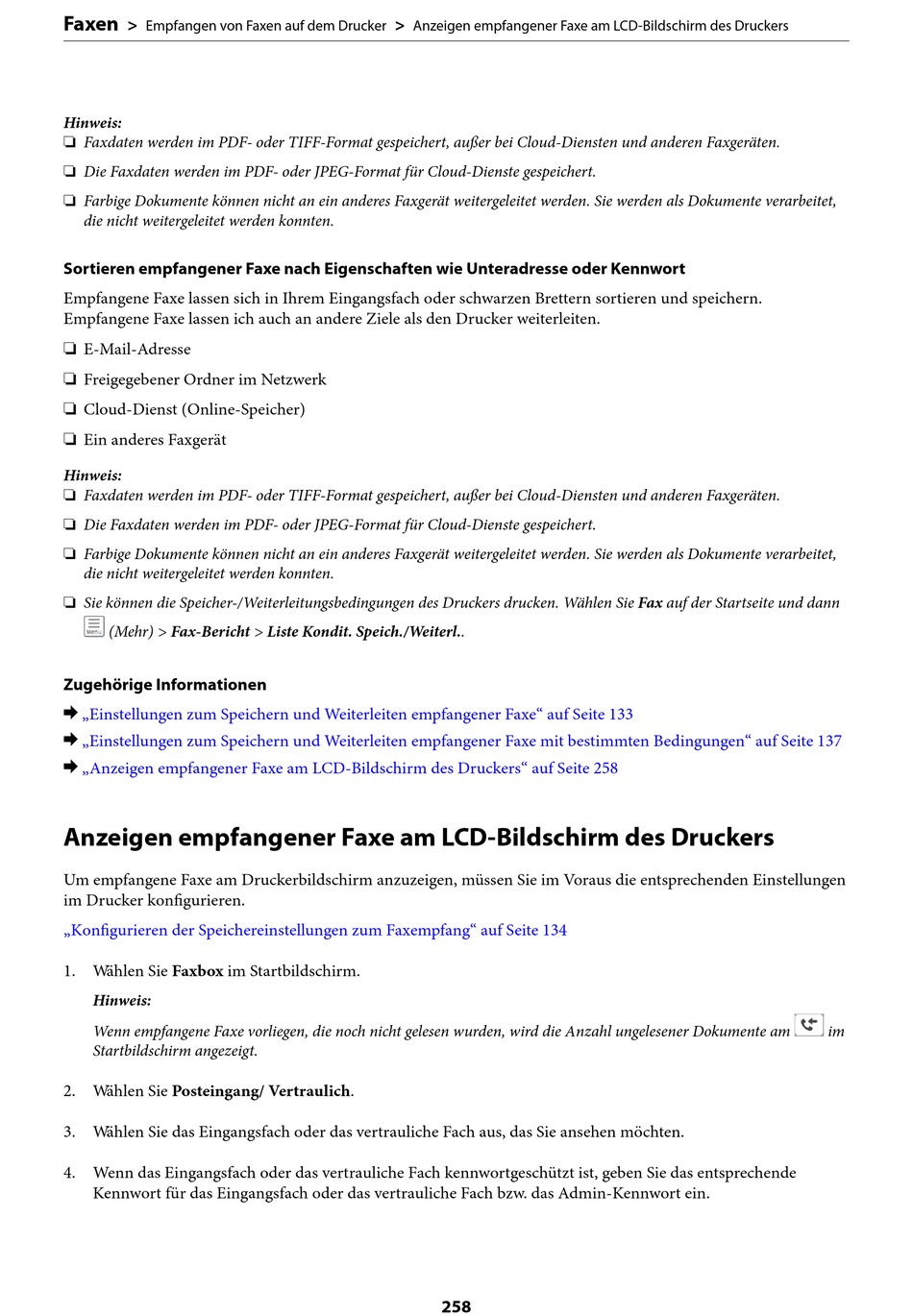 Faxen > Empfangen von Faxen auf dem Drucker > Anzeigen empfangener Faxe am LCD-Bildschirm des Druckers

Hinweis:
❏ Faxdaten werden im PDF- oder TIFF-Format gespeichert, außer bei Cloud-Diensten und anderen Faxgeräten.

❏ Die Faxdaten werden im PDF- oder JPEG-Format für Cloud-Dienste gespeichert.

❏ Farbige Dokumente können nicht an ein anderes Faxgerät weitergeleitet werden. Sie werden als Dokumente verarbeitet, die nicht weitergeleitet werden konnten.

Sortieren empfangener Faxe nach Eigenschaften wie Unteradresse oder Kennwort

Empfangene Faxe lassen sich in Ihrem Eingangsfach oder schwarzen Brettern sortieren und speichern. Empfangene Faxe lassen ich auch an andere Ziele als den Drucker weiterleiten.

❏ E-Mail-Adresse

❏ Freigegebener Ordner im Netzwerk

❏ Cloud-Dienst (Online-Speicher)

❏ Ein anderes Faxgerät

Hinweis:
❏ Faxdaten werden im PDF- oder TIFF-Format gespeichert, außer bei Cloud-Diensten und anderen Faxgeräten.

❏ Die Faxdaten werden im PDF- oder JPEG-Format für Cloud-Dienste gespeichert.

❏ Farbige Dokumente können nicht an ein anderes Faxgerät weitergeleitet werden. Sie werden als Dokumente verarbeitet, die nicht weitergeleitet werden konnten.

❏ Sie können die Speicher-/Weiterleitungsbedingungen des Druckers drucken. Wählen Sie Fax auf der Startseite und dann (Mehr) > Fax-Bericht > Liste Kondit. Speich./Weiterl..

Zugehörige Informationen

➡ „Einstellungen zum Speichern und Weiterleiten empfangener Faxe“ auf Seite 133

➡ „Einstellungen zum Speichern und Weiterleiten empfangener Faxe mit bestimmten Bedingungen“ auf Seite 137

➡ „Anzeigen empfangener Faxe am LCD-Bildschirm des Druckers“ auf Seite 258

Anzeigen empfangener Faxe am LCD-Bildschirm des Druckers

Um empfangene Faxe am Druckerbildschirm anzuzeigen, müssen Sie im Voraus die entsprechenden Einstellungen im Drucker konfigurieren.

„Konfigurieren der Speichereinstellungen zum Faxempfang“ auf Seite 134

1. Wählen Sie Faxbox im Startbildschirm.

Hinweis:
Wenn empfangene Faxe vorliegen, die noch nicht gelesen wurden, wird die Anzahl ungelesener Dokumente am im Startbildschirm angezeigt.

2. Wählen Sie Posteingang/ Vertraulich.

3. Wählen Sie das Eingangsfach oder das vertrauliche Fach aus, das Sie ansehen möchten.

4. Wenn das Eingangsfach oder das vertrauliche Fach kennwortgeschützt ist, geben Sie das entsprechende Kennwort für das Eingangsfach oder das vertrauliche Fach bzw. das Admin-Kennwort ein.

258